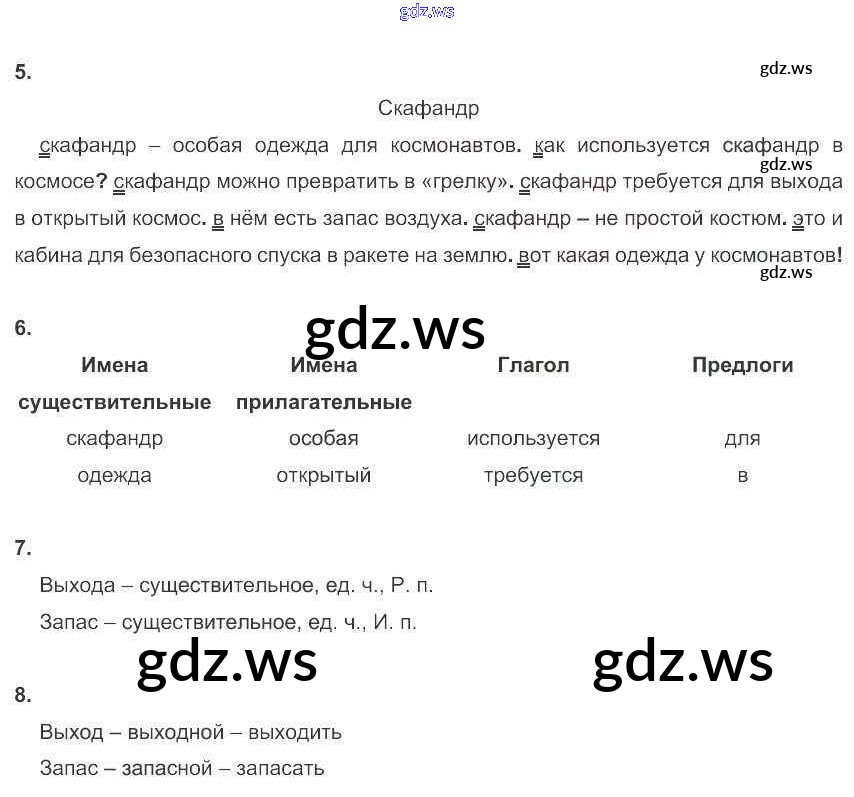 gdz.ws

5.

gdz.ws

Скафандр

скафандр – особая одежда для космонавтов. как используется скафандр в космосе? скафандр можно превратить в «грелку». скафандр требуется для выхода в открытый космос. в нём есть запас воздуха. скафандр – не простой костюм. это и кабина для безопасного спуска в ракете на землю. вот какая одежда у космонавтов!

gdz.ws

gdz.ws

6.

gdz.ws

| Имена существительные | Имена прилагательные | Глагол | Предлоги |
|---|---|---|---|
| скафандр | особая | используется | для |
| одежда | открытый | требуется | в |

7.

Выхода – существительное, ед. ч., Р. п.

Запас – существительное, ед. ч., И. п.

gdz.ws

gdz.ws

8.

Выход – выходной – выходить

Запас – запасной – запасать